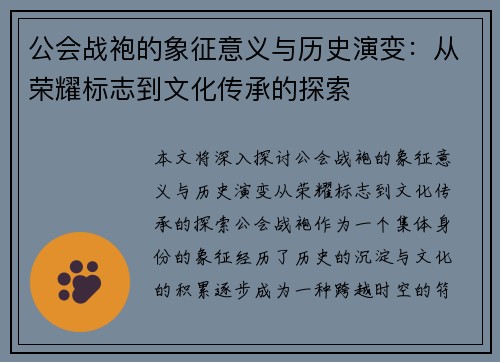 公会战袍的象征意义与历史演变：从荣耀标志到文化传承的探索

本文将深入探讨公会战袍的象征意义与历史演变从荣耀标志到文化传承的探索公会战袍作为一个集体身份的象征经历了历史的沉淀与文化的积累逐步成为一种跨越时空的符